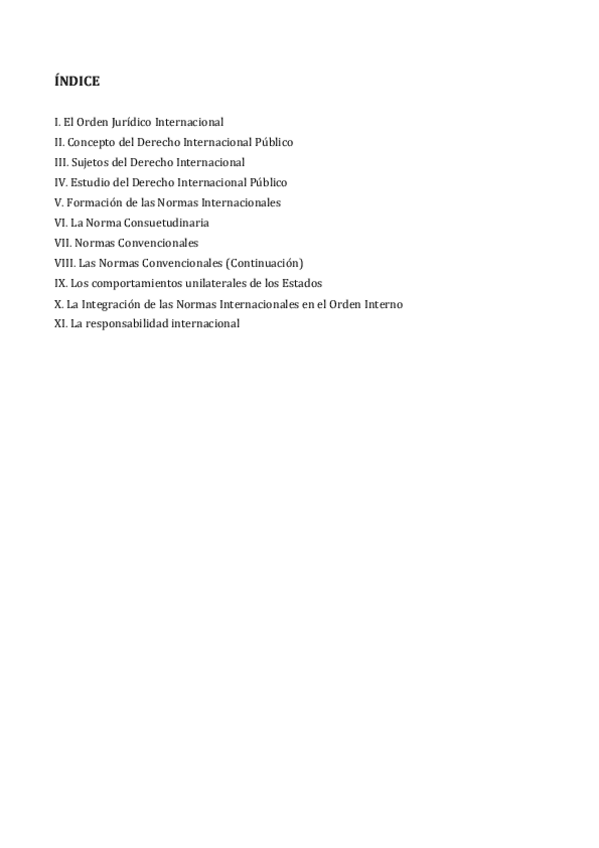 ÍNDICE

I. El Orden Jurídico Internacional
II. Concepto del Derecho Internacional Público
III. Sujetos del Derecho Internacional
IV. Estudio del Derecho Internacional Público
V. Formación de las Normas Internacionales
VI. La Norma Consuetudinaria
VII. Normas Convencionales
VIII. Las Normas Convencionales (Continuación)
IX. Los comportamientos unilaterales de los Estados
X. La Integración de las Normas Internacionales en el Orden Interno
XI. La responsabilidad internacional